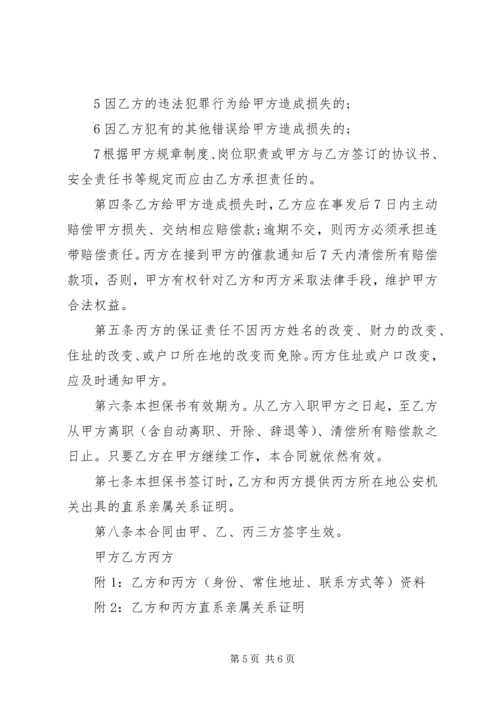 5 因乙方的违法犯罪行为给甲方造成损失的；

6 因乙方犯有的其他错误给甲方造成损失的；

7 根据甲方规章制度、岗位职责或甲方与乙方签订的协议书、安全责任书等规定而应由乙方承担责任的。

第四条乙方给甲方造成损失时，乙方应在事发后 7 日内主动赔偿甲方损失、交纳相应赔偿款；逾期不交，则丙方必须承担连带赔偿责任。丙方在接到甲方的催款通知后 7 天内清偿所有赔偿款项，否则，甲方有权针对乙方和丙方采取法律手段，维护甲方合法权益。

第五条丙方的保证责任不因丙方姓名的改变、财力的改变、住址的改变、或户口所在地的改变而免除。丙方住址或户口改变，应及时通知甲方。

第六条本担保书有效期为。从乙方入职甲方之日起，至乙方从甲方离职（含自动离职、开除、辞退等）、清偿所有赔偿款之日止。只要乙方在甲方继续工作，本合同就依然有效。

第七条本担保书签订时，乙方和丙方提供丙方所在地公安机关出具的直系亲属关系证明。

第八条本合同由甲、乙、丙三方签字生效。

甲方乙方丙方

附 1：乙方和丙方（身份、常住地址、联系方式等）资料

附 2：乙方和丙方直系亲属关系证明

第 5 页 共 6 页